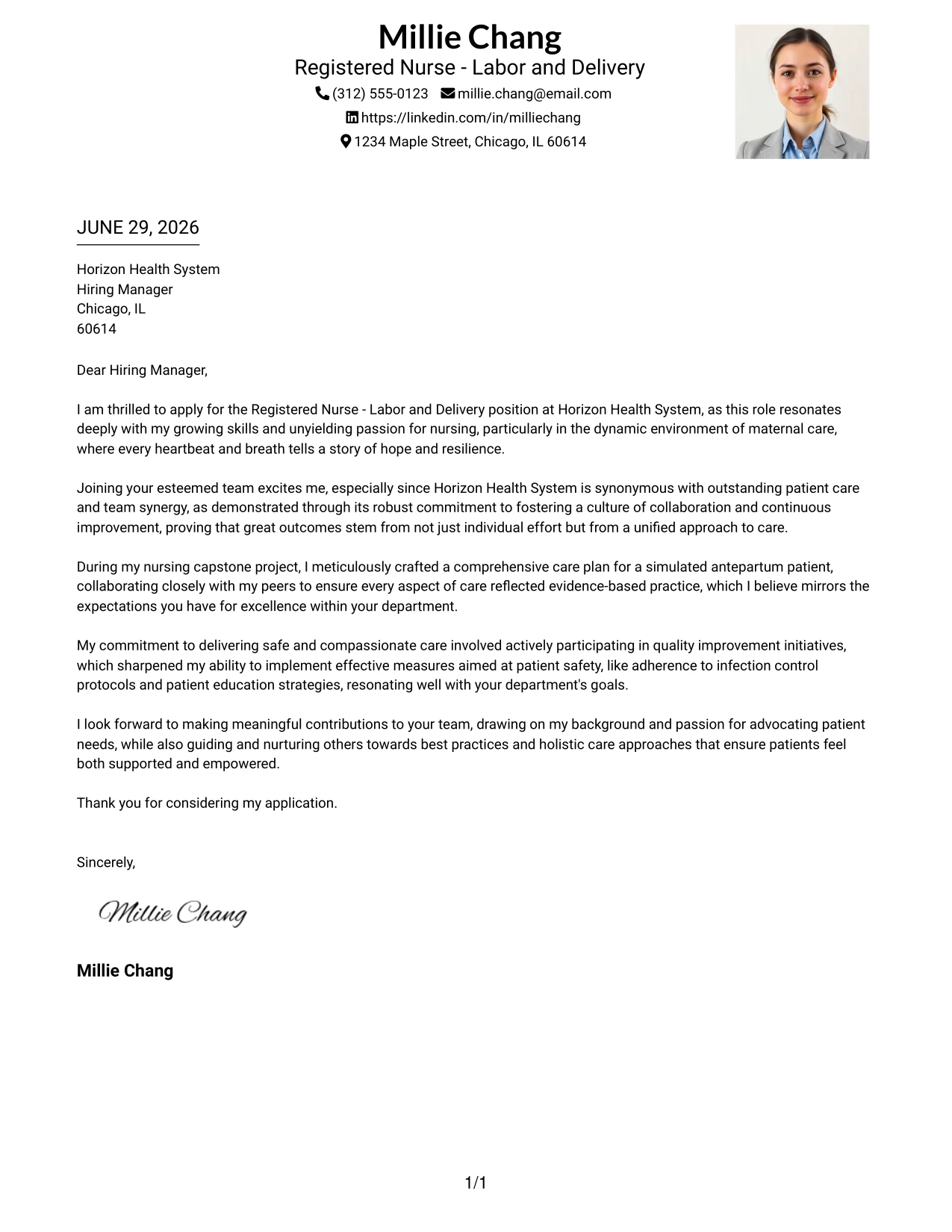 Millie Chang
Registered Nurse - Labor and Delivery
(312) 555-0123 millie.chang@email.com
https://linkedin.com/in/milliechang
1234 Maple Street, Chicago, IL 60614

JUNE 29, 2026

Horizon Health System
Hiring Manager
Chicago, IL
60614

Dear Hiring Manager,

I am thrilled to apply for the Registered Nurse - Labor and Delivery position at Horizon Health System, as this role resonates deeply with my growing skills and unyielding passion for nursing, particularly in the dynamic environment of maternal care, where every heartbeat and breath tells a story of hope and resilience.

Joining your esteemed team excites me, especially since Horizon Health System is synonymous with outstanding patient care and team synergy, as demonstrated through its robust commitment to fostering a culture of collaboration and continuous improvement, proving that great outcomes stem from not just individual effort but from a unified approach to care.

During my nursing capstone project, I meticulously crafted a comprehensive care plan for a simulated antepartum patient, collaborating closely with my peers to ensure every aspect of care reflected evidence-based practice, which I believe mirrors the expectations you have for excellence within your department.

My commitment to delivering safe and compassionate care involved actively participating in quality improvement initiatives, which sharpened my ability to implement effective measures aimed at patient safety, like adherence to infection control protocols and patient education strategies, resonating well with your department's goals.

I look forward to making meaningful contributions to your team, drawing on my background and passion for advocating patient needs, while also guiding and nurturing others towards best practices and holistic care approaches that ensure patients feel both supported and empowered.

Thank you for considering my application.

Sincerely,

Millie Chang

Millie Chang

1/1